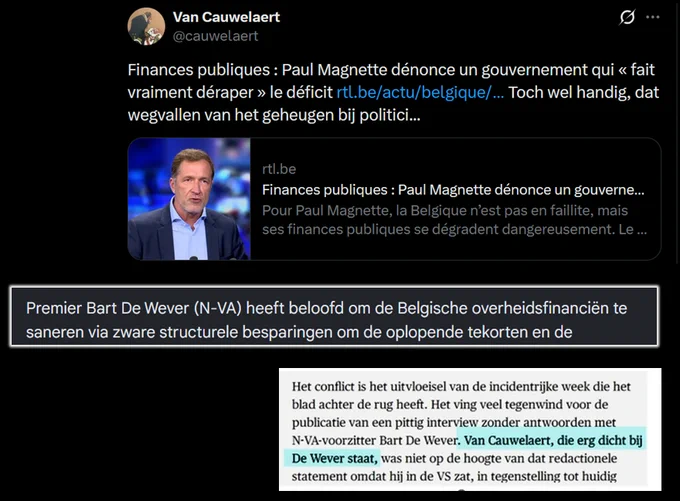 Van Cauwelaert
@cauwelaert

Finances publiques : Paul Magnette dénonce un gouvernement qui « fait vraiment déraper » le déficit rtl.be/actu/belgique/... Toch wel handig, dat wegvallen van het geheugen bij politici...

rtl.be
Finances publiques : Paul Magnette dénonce un gouverne...
Pour Paul Magnette, la Belgique n'est pas en faillite, mais ses finances publiques se dégradent dangereusement. Le ...

Premier Bart De Wever (N-VA) heeft beloofd om de Belgische overheidsfinanciën te saneren via zware structurele besparingen om de oplopende tekorten en de

Het conflict is het uitvloeisel van de incidentrijke week die het blad achter de rug heeft. Het ving veel tegenwind voor de publicatie van een pittig interview zonder antwoorden met N-VA-voorzitter Bart De Wever. Van Cauwelaert, die erg dicht bij De Wever staat, was niet op de hoogte van dat redactionele statement omdat hij in de VS zat, in tegenstelling tot huidig